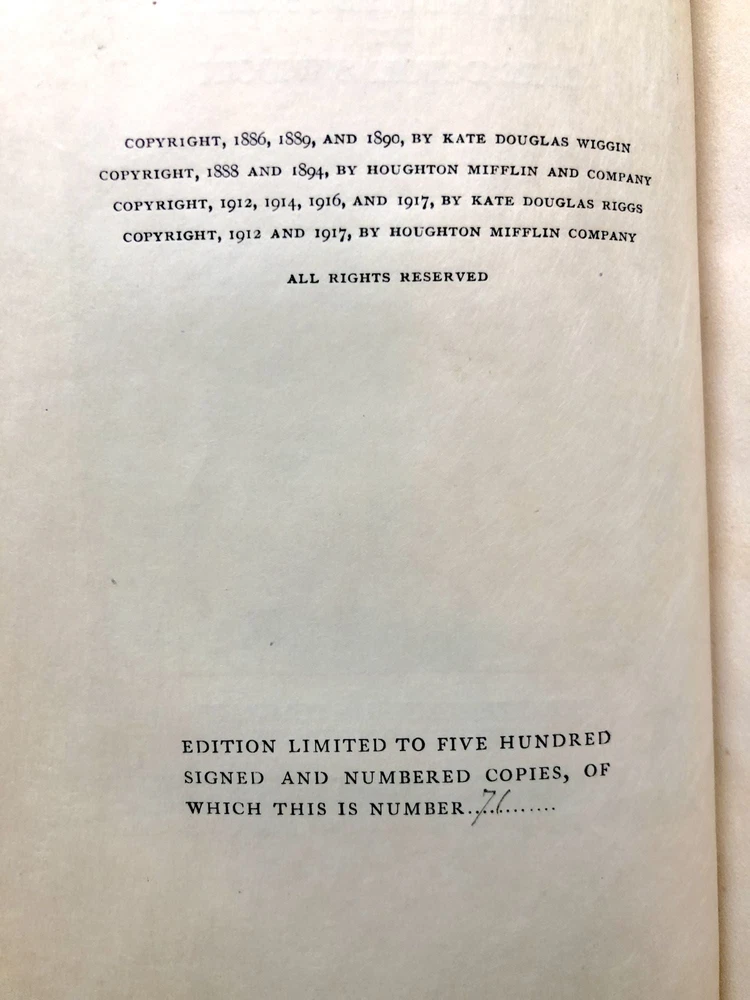 COPYRIGHT, 1886, 1889, AND 1890, BY KATE DOUGLAS WIGGIN
COPYRIGHT, 1888 AND 1894, BY HOUGHTON MIFFLIN AND COMPANY
COPYRIGHT, 1912, 1914, 1916, AND 1917, BY KATE DOUGLAS RIGGS
COPYRIGHT, 1912 AND 1917, BY HOUGHTON MIFFLIN COMPANY

ALL RIGHTS RESERVED

EDITION LIMITED TO FIVE HUNDRED SIGNED AND NUMBERED COPIES, OF WHICH THIS IS NUMBER 71